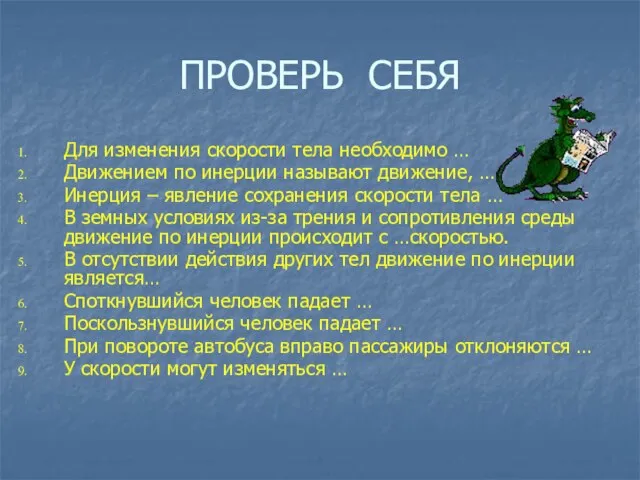 ПРОВЕРЬ СЕБЯ

1. Для изменения скорости тела необходимо …
2. Движением по инерции называют движение, …
3. Инерция – явление сохранения скорости тела …
4. В земных условиях из-за трения и сопротивления среды движение по инерции происходит с …скоростью.
5. В отсутствии действия других тел движение по инерции является…
6. Споткнувшийся человек падает …
7. Поскользнувшийся человек падает …
8. При повороте автобуса вправо пассажиры отклоняются …
9. У скорости могут изменяться …